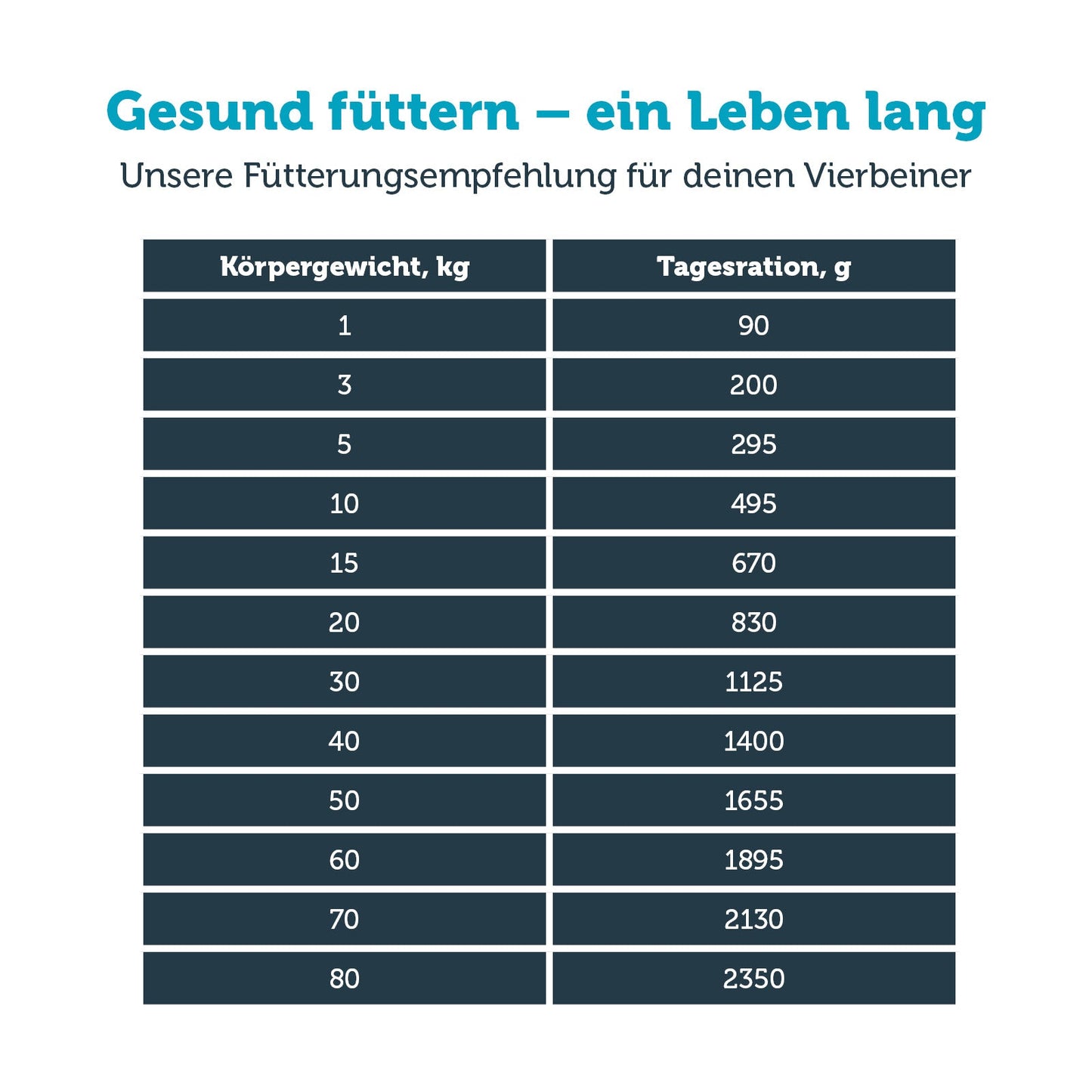 Gesund füttern – ein Leben lang

Unsere Fütterungsempfehlung für deinen Vierbeiner

| Körpergewicht, kg | Tagesration, g |
|---|---|
| 1 | 90 |
| 3 | 200 |
| 5 | 295 |
| 10 | 495 |
| 15 | 670 |
| 20 | 830 |
| 30 | 1125 |
| 40 | 1400 |
| 50 | 1655 |
| 60 | 1895 |
| 70 | 2130 |
| 80 | 2350 |